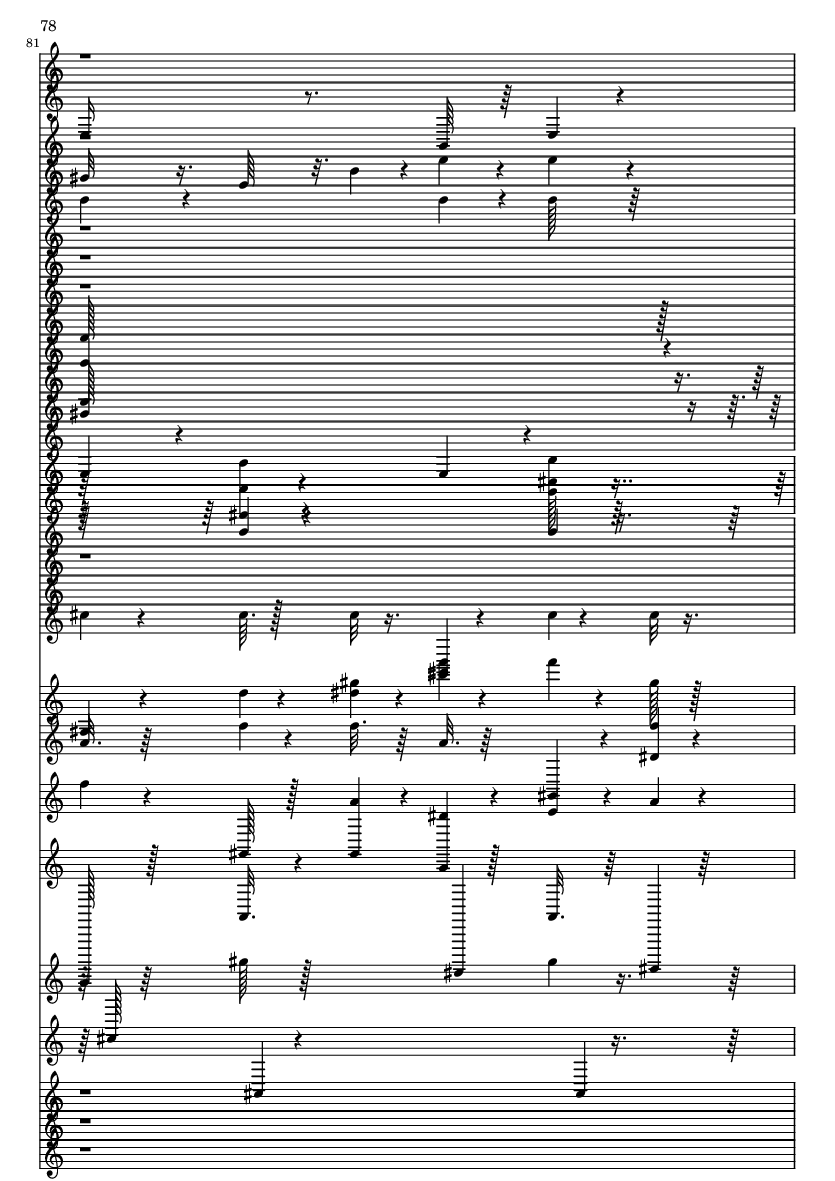 78
81